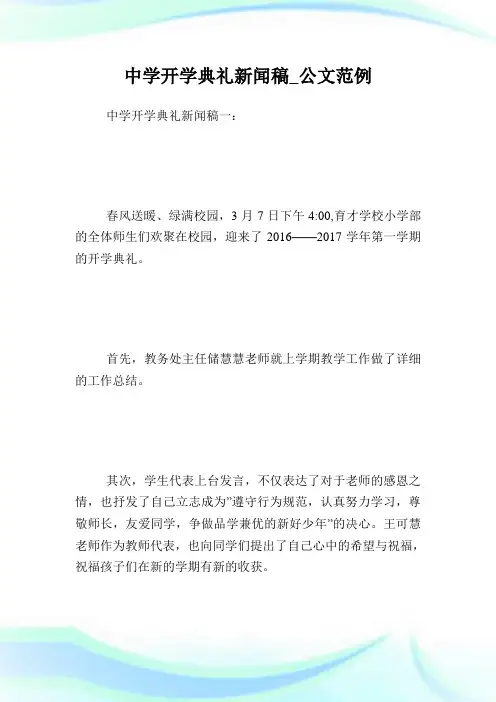 中学开学典礼新闻稿_公文范例

中学开学典礼新闻稿一：

春风送暖、绿满校园，3 月 7 日下午 4:00,育才学校小学部的全体师生们欢聚在校园，迎来了 2016——2017 学年第一学期的开学典礼。

首先，教务处主任储慧慧老师就上学期教学工作做了详细的工作总结。

其次，学生代表上台发言，不仅表达了对于老师的感恩之情，也抒发了自己立志成为"遵守行为规范，认真努力学习，尊敬师长，友爱同学，争做品学兼优的新好少年"的决心。王可慧老师作为教师代表，也向同学们提出了自己心中的希望与祝福，祝福孩子们在新的学期有新的收获。